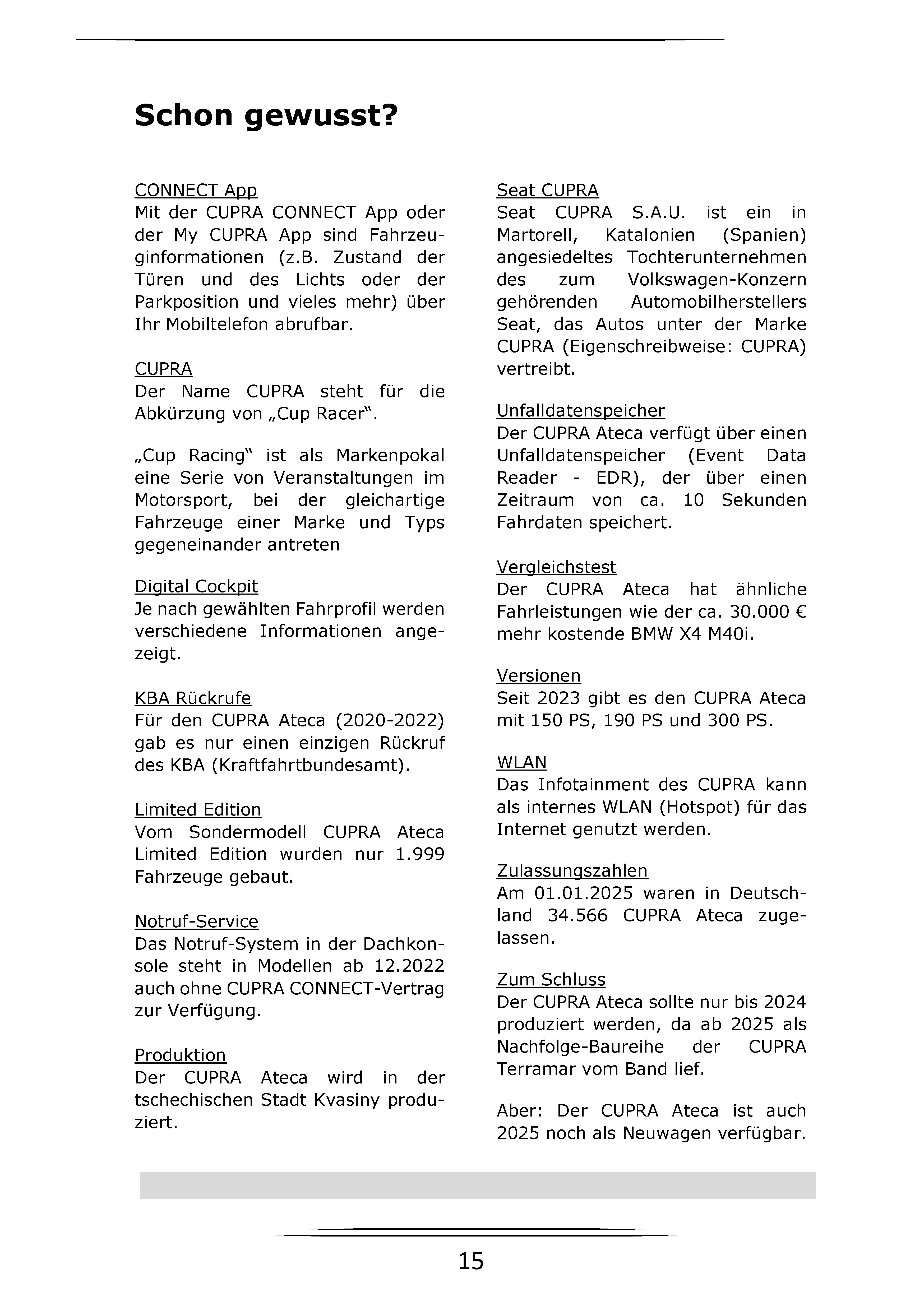 Schon gewusst?

CONNECT App
Mit der CUPRA CONNECT App oder der My CUPRA App sind Fahrzeuginformationen (z.B. Zustand der Türen und des Lichts oder der Parkposition und vieles mehr) über Ihr Mobiltelefon abrufbar.

CUPRA
Der Name CUPRA steht für die Abkürzung von „Cup Racer“.

„Cup Racing“ ist als Markenpokal eine Serie von Veranstaltungen im Motorsport, bei der gleichartige Fahrzeuge einer Marke und Typs gegeneinander antreten

Digital Cockpit
Je nach gewählten Fahrprofil werden verschiedene Informationen angezeigt.

KBA Rückrufe
Für den CUPRA Ateca (2020-2022) gab es nur einen einzigen Rückruf des KBA (Kraftfahrtbundesamt).

Limited Edition
Vom Sondermodell CUPRA Ateca Limited Edition wurden nur 1.999 Fahrzeuge gebaut.

Notruf-Service
Das Notruf-System in der Dachkonsole steht in Modellen ab 12.2022 auch ohne CUPRA CONNECT-Vertrag zur Verfügung.

Produktion
Der CUPRA Ateca wird in der tschechischen Stadt Kvasiny produziert.

Seat CUPRA
Seat CUPRA S.A.U. ist ein in Martorell, Katalonien (Spanien) angesiedeltes Tochterunternehmen des zum Volkswagen-Konzern gehörenden Automobilherstellers Seat, das Autos unter der Marke CUPRA (Eigenschreibweise: CUPRA) vertreibt.

Unfalldatenspeicher
Der CUPRA Ateca verfügt über einen Unfalldatenspeicher (Event Data Reader - EDR), der über einen Zeitraum von ca. 10 Sekunden Fahrdaten speichert.

Vergleichstest
Der CUPRA Ateca hat ähnliche Fahrleistungen wie der ca. 30.000 € mehr kostende BMW X4 M40i.

Versionen
Seit 2023 gibt es den CUPRA Ateca mit 150 PS, 190 PS und 300 PS.

WLAN
Das Infotainment des CUPRA kann als internes WLAN (Hotspot) für das Internet genutzt werden.

Zulassungszahlen
Am 01.01.2025 waren in Deutschland 34.566 CUPRA Ateca zugelassen.

Zum Schluss
Der CUPRA Ateca sollte nur bis 2024 produziert werden, da ab 2025 als Nachfolge-Baureihe der CUPRA Terramar vom Band lief.

Aber: Der CUPRA Ateca ist auch 2025 noch als Neuwagen verfügbar.

15